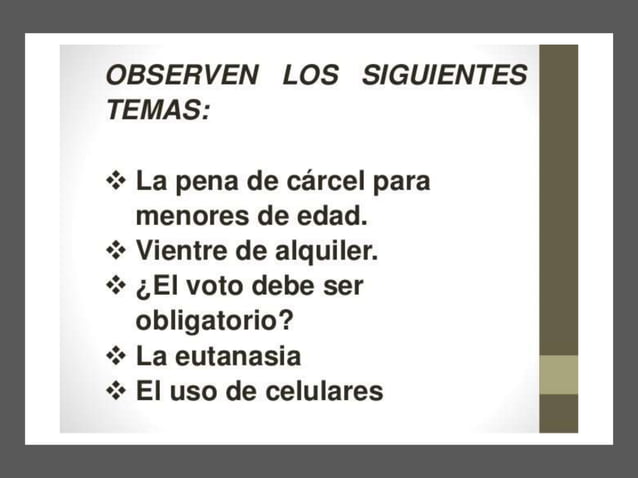 OBSERVEN LOS SIGUIENTES TEMAS:

❖ La pena de cárcel para menores de edad.
❖ Vientre de alquiler.
❖ ¿El voto debe ser obligatorio?
❖ La eutanasia
❖ El uso de celulares